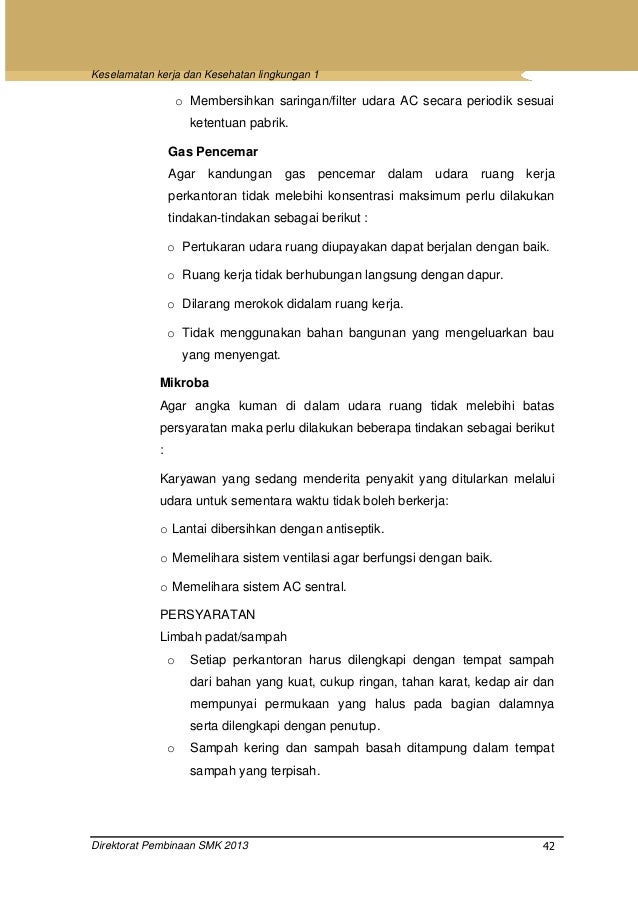 Keselamatan kerja dan Kesehatan lingkungan 1

o Membersihkan saringan/filter udara AC secara periodik sesuai ketentuan pabrik.

Gas Pencemar
Agar kandungan gas pencemar dalam udara ruang kerja perkantoran tidak melebihi konsentrasi maksimum perlu dilakukan tindakan-tindakan sebagai berikut :

o Pertukaran udara ruang diupayakan dapat berjalan dengan baik.

o Ruang kerja tidak berhubungan langsung dengan dapur.

o Dilarang merokok didalam ruang kerja.

o Tidak menggunakan bahan bangunan yang mengeluarkan bau yang menyengat.

Mikroba
Agar angka kuman di dalam udara ruang tidak melebihi batas persyaratan maka perlu dilakukan beberapa tindakan sebagai berikut :

Karyawan yang sedang menderita penyakit yang ditularkan melalui udara untuk sementara waktu tidak boleh berkerja:

o Lantai dibersihkan dengan antiseptik.

o Memelihara sistem ventilasi agar berfungsi dengan baik.

o Memelihara sistem AC sentral.

PERSYARATAN
Limbah padat/sampah

o Setiap perkantoran harus dilengkapi dengan tempat sampah dari bahan yang kuat, cukup ringan, tahan karat, kedap air dan mempunyai permukaan yang halus pada bagian dalamnya serta dilengkapi dengan penutup.

o Sampah kering dan sampah basah ditampung dalam tempat sampah yang terpisah.

Direktorat Pembinaan SMK 2013 42